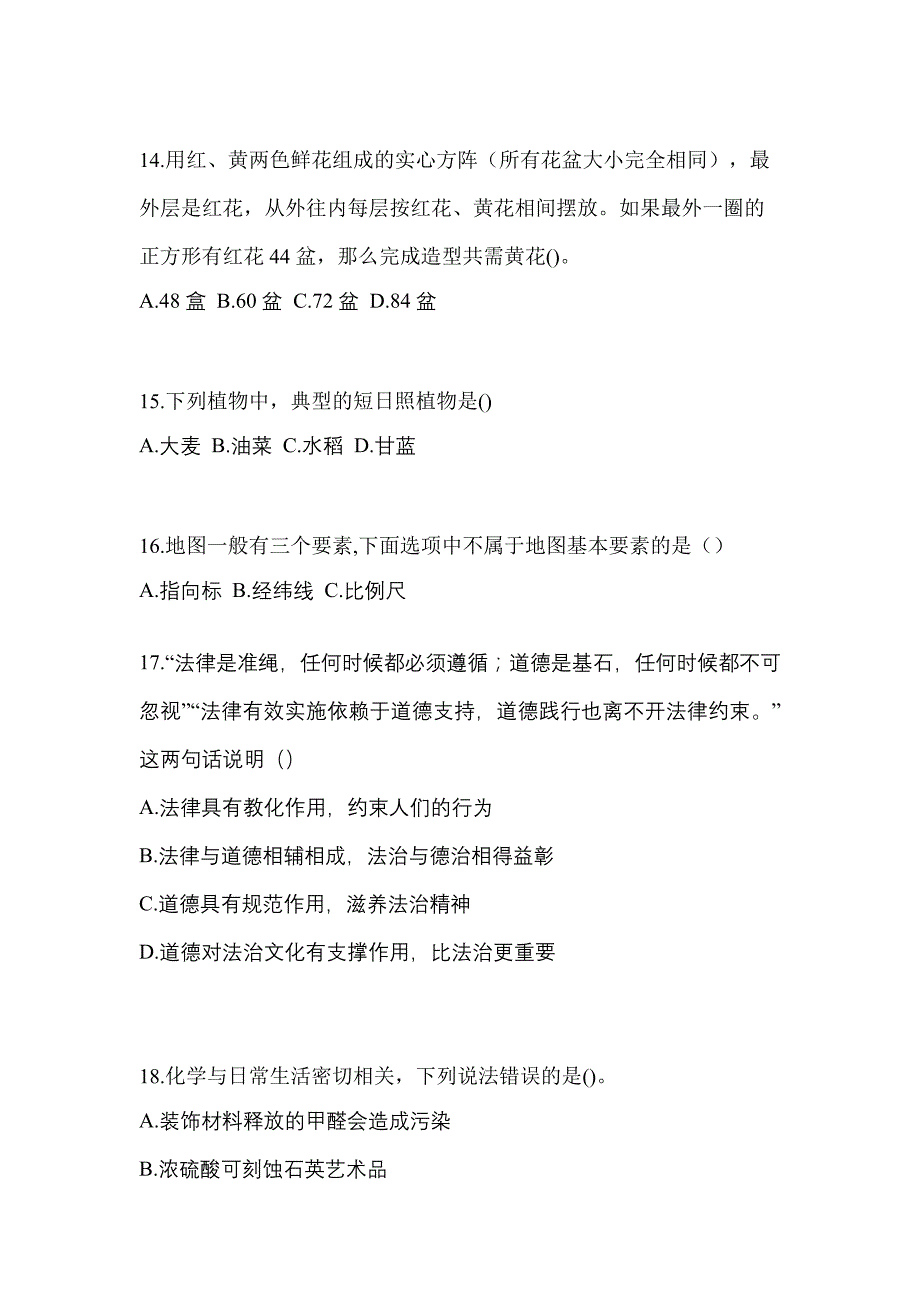 14.用红、黄两色鲜花组成的实心方阵（所有花盆大小完全相同），最外层是红花，从外往内每层按红花、黄花相间摆放。如果最外一圈的正方形有红花 44 盆，那么完成造型共需黄花()。

A.48 盒 B.60 盆 C.72 盆 D.84 盆

15.下列植物中，典型的短日照植物是()

A.大麦 B.油菜 C.水稻 D.甘蓝

16.地图一般有三个要素,下面选项中不属于地图基本要素的是（）

A.指向标 B.经纬线 C.比例尺

17.“法律是准绳，任何时候都必须遵循；道德是基石，任何时候都不可忽视”“法律有效实施依赖于道德支持，道德践行也离不开法律约束。”这两句话说明（）

A.法律具有教化作用，约束人们的行为

B.法律与道德相辅相成，法治与德治相得益彰

C.道德具有规范作用，滋养法治精神

D.道德对法治文化有支撑作用，比法治更重要

18.化学与日常生活密切相关，下列说法错误的是()。

A.装饰材料释放的甲醛会造成污染

B.浓硫酸可刻蚀石英艺术品